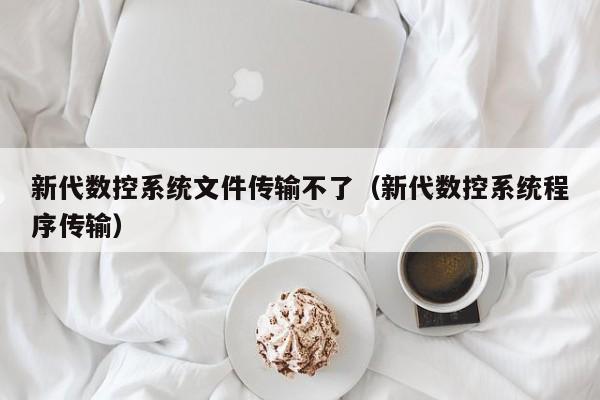 新代数控系统文件传输不了（新代数控系统程序传输）